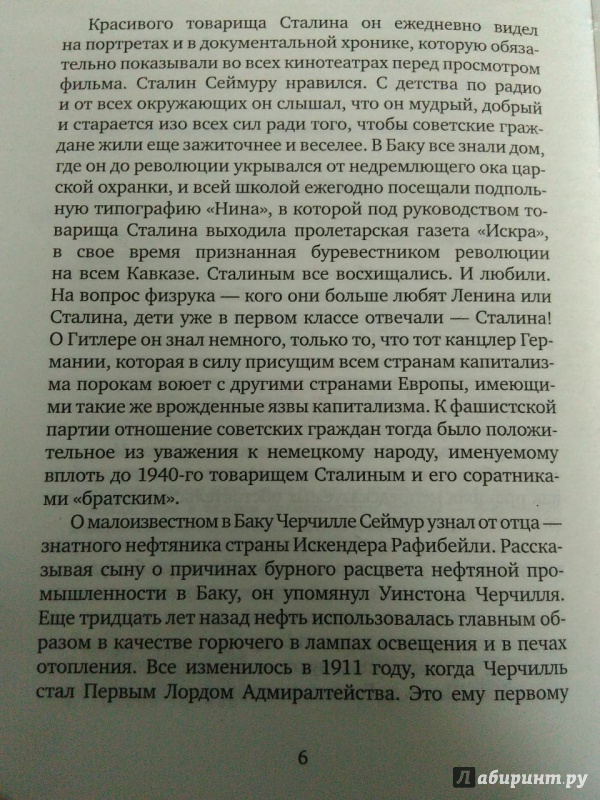 Красивого товарища Сталина он ежедневно видел на портретах и в документальной хронике, которую обязательно показывали во всех кинотеатрах перед просмотром фильма. Сталин Сеймуру нравился. С детства по радио и от всех окружающих он слышал, что он мудрый, добрый и старается изо всех сил ради того, чтобы советские граждане жили еще зажиточнее и веселее. В Баку все знали дом, где он до революции укрывался от недремлющего ока царской охранки, и всей школой ежегодно посещали подпольную типографию «Нина», в которой под руководством товарища Сталина выходила пролетарская газета «Искра», в свое время признанная буревестником революции на всем Кавказе. Сталиным все восхищались. И любили. На вопрос физрука — кого они больше любят Ленина или Сталина, дети уже в первом классе отвечали — Сталина! О Гитлере он знал немного, только то, что тот канцлер Германии, которая в силу присущим всем странам капитализма порокам воюет с другими странами Европы, имеющими такие же врожденные язвы капитализма. К фашистской партии отношение советских граждан тогда было положительное из уважения к немецкому народу, именуемому вплоть до 1940-го товарищем Сталиным и его соратниками «братским».

О малоизвестном в Баку Черчилле Сеймур узнал от отца — знатного нефтяника страны Искендера Рафибейли. Рассказывая сыну о причинах бурного расцвета нефтяной промышленности в Баку, он упомянул Уинстона Черчилля. Еще тридцать лет назад нефть использовалась главным образом в качестве горючего в лампах освещения и в печах отопления. Все изменилось в 1911 году, когда Черчилль стал Первым Лордом Адмиралтейства. Это ему первому

6

Лабиринт.ру